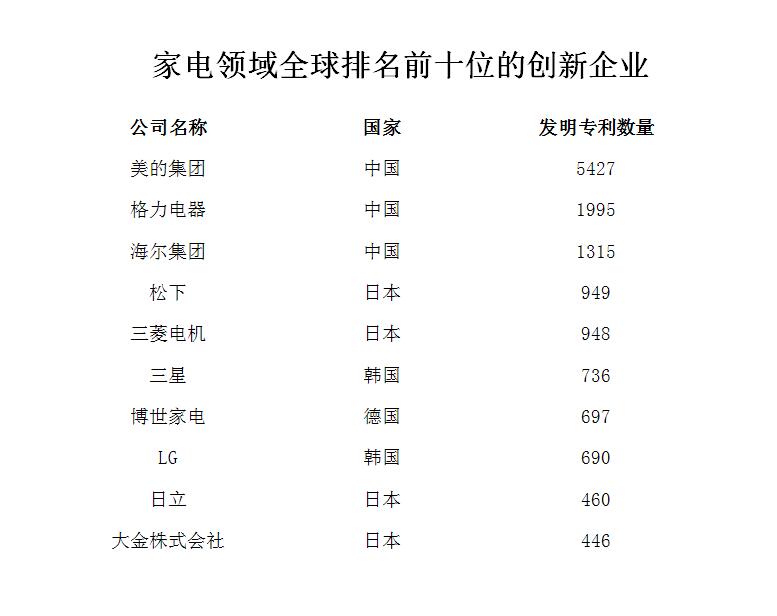 家电领域全球排名前十位的创新企业

| 公司名称 | 国家 | 发明专利数量 |
|---|---|---|
| 美的集团 | 中国 | 5427 |
| 格力电器 | 中国 | 1995 |
| 海尔集团 | 中国 | 1315 |
| 松下 | 日本 | 949 |
| 三菱电机 | 日本 | 948 |
| 三星 | 韩国 | 736 |
| 博世家电 | 德国 | 697 |
| LG | 韩国 | 690 |
| 日立 | 日本 | 460 |
| 大金株式会社 | 日本 | 446 |